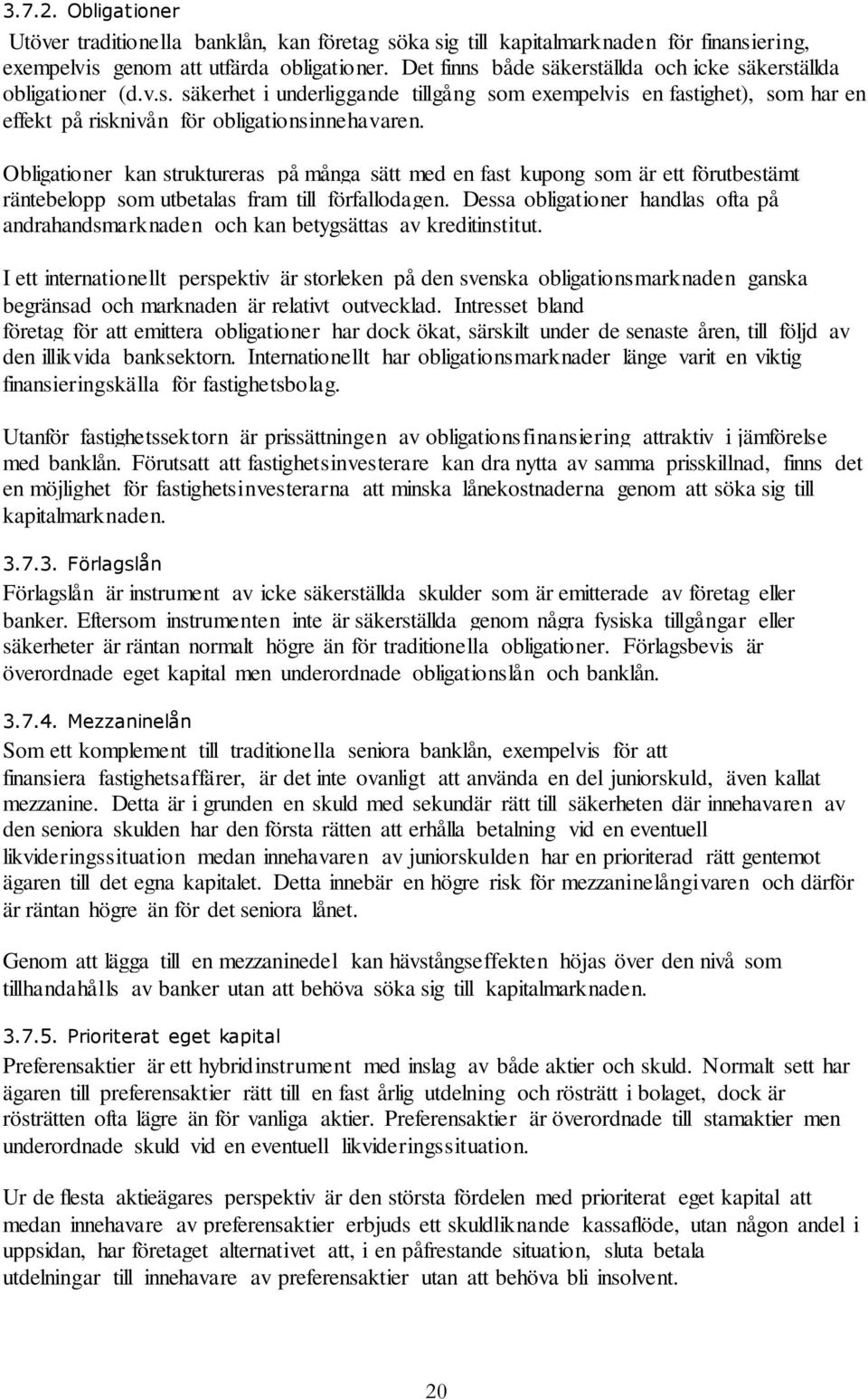 3.7.2. Obligationer

Utöver traditionella banklån, kan företag söka sig till kapitalmarknaden för finansiering, exempelvis genom att utfärda obligationer. Det finns både säkerställda och icke säkerställda obligationer (d.v.s. säkerhet i underliggande tillgång som exempelvis en fastighet), som har en effekt på risknivån för obligationsinnehavaren.

Obligationer kan struktureras på många sätt med en fast kupong som är ett förutbestämt räntebelopp som utbetalas fram till förfallodagen. Dessa obligationer handlas ofta på andrahandsmarknaden och kan betygsättas av kreditinstitut.

I ett internationellt perspektiv är storleken på den svenska obligationsmarknaden ganska begränsad och marknaden är relativt outvecklad. Intresset bland företag för att emittera obligationer har dock ökat, särskilt under de senaste åren, till följd av den illikvida banksektorn. Internationellt har obligationsmarknader länge varit en viktig finansieringskälla för fastighetsbolag.

Utanför fastighetssektorn är prissättningen av obligationsfinansiering attraktiv i jämförelse med banklån. Förutsatt att fastighetsinvesterare kan dra nytta av samma prisskillnad, finns det en möjlighet för fastighetsinvesterarna att minska lånekostnaderna genom att söka sig till kapitalmarknaden.

3.7.3. Förlagslån

Förlagslån är instrument av icke säkerställda skulder som är emitterade av företag eller banker. Eftersom instrumenten inte är säkerställda genom några fysiska tillgångar eller säkerheter är räntan normalt högre än för traditionella obligationer. Förlagsbevis är överordnade eget kapital men underordnade obligationslån och banklån.

3.7.4. Mezzaninelån

Som ett komplement till traditionella seniora banklån, exempelvis för att finansiera fastighetsaffärer, är det inte ovanligt att använda en del juniorskuld, även kallat mezzanine. Detta är i grunden en skuld med sekundär rätt till säkerheten där innehavaren av den seniora skulden har den första rätten att erhålla betalning vid en eventuell likvideringssituation medan innehavaren av juniorskulden har en prioriterad rätt gentemot ägaren till det egna kapitalet. Detta innebär en högre risk för mezzaninelångivaren och därför är räntan högre än för det seniora lånet.

Genom att lägga till en mezzaninedel kan hävstångseffekten höjas över den nivå som tillhandahålls av banker utan att behöva söka sig till kapitalmarknaden.

3.7.5. Prioriterat eget kapital

Preferensaktier är ett hybridinstrument med inslag av både aktier och skuld. Normalt sett har ägaren till preferensaktier rätt till en fast årlig utdelning och rösträtt i bolaget, dock är rösträtten ofta lägre än för vanliga aktier. Preferensaktier är överordnade till stamaktier men underordnade skuld vid en eventuell likvideringssituation.

Ur de flesta aktieägares perspektiv är den största fördelen med prioriterat eget kapital att medan innehavare av preferensaktier erbjuds ett skuldliknande kassaflöde, utan någon andel i uppsidan, har företaget alternativet att, i en påfrestande situation, sluta betala utdelningar till innehavare av preferensaktier utan att behöva bli insolvent.

20